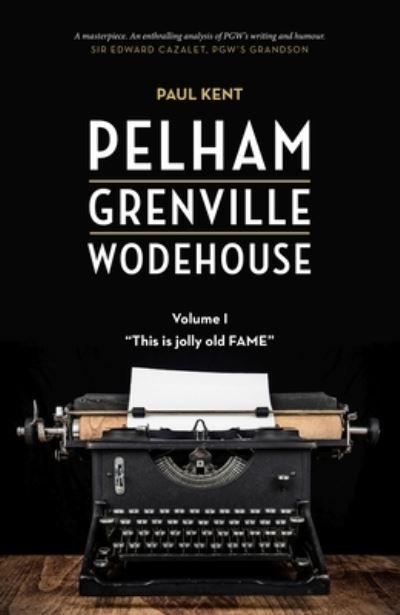 A masterpiece. An enthralling analysis of PGW's writing and humour.
SIR EDWARD CAZALET, PGW'S GRANDSON

PAUL KENT

PELHAM
GRENVILLE
WODEHOUSE

Volume I
"This is jolly old FAME"